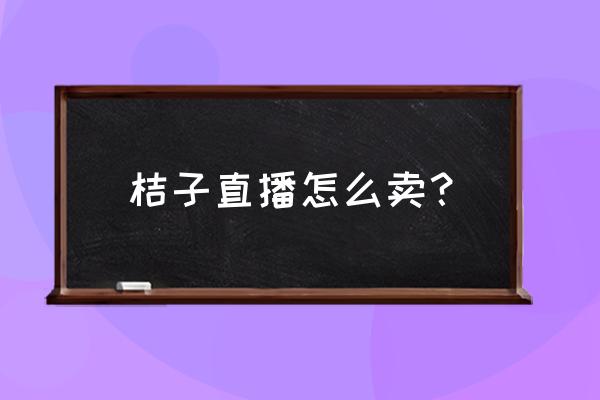 桔子直播怎么卖？